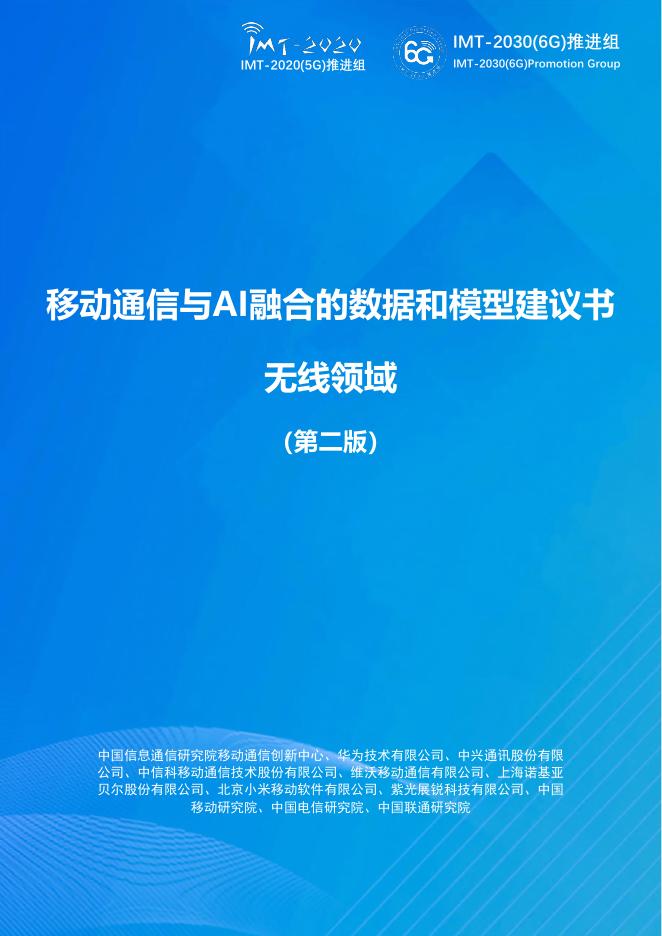 IMT-2020
IMT-2020(5G)推进组

6G
IMT-2030(6G)推进组
IMT-2030(6G)Promotion Group

移动通信与AI融合的数据和模型建议书

无线领域

(第二版)

中国信息通信研究院移动通信创新中心、华为技术有限公司、中兴通讯股份有限公司、中信科移动通信技术股份有限公司、维沃移动通信有限公司、上海诺基亚贝尔股份有限公司、北京小米移动软件有限公司、紫光展锐科技有限公司、中国移动研究院、中国电信研究院、中国联通研究院